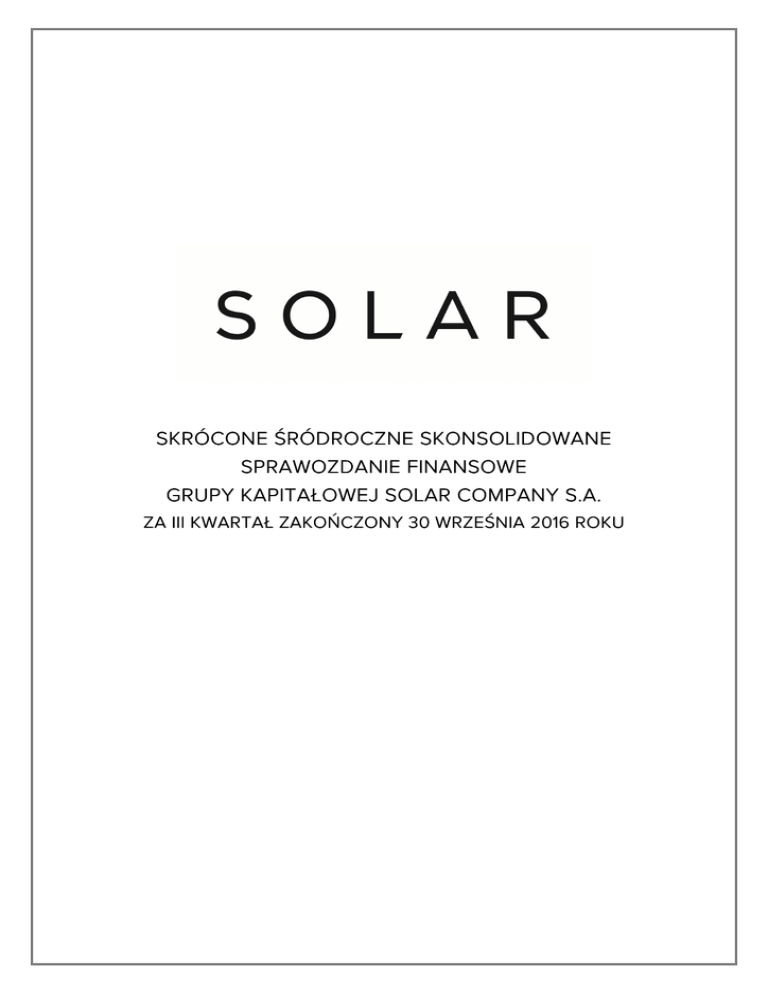 SOLAR

SKRÓCONE ŚRÓDROCZNE SKONSOLIDOWANE
SPRAWOZDANIE FINANSOWE
GRUPY KAPITAŁOWEJ SOLAR COMPANY S.A.
ZA III KWARTAŁ ZAKOŃCZONY 30 WRZEŚNIA 2016 ROKU